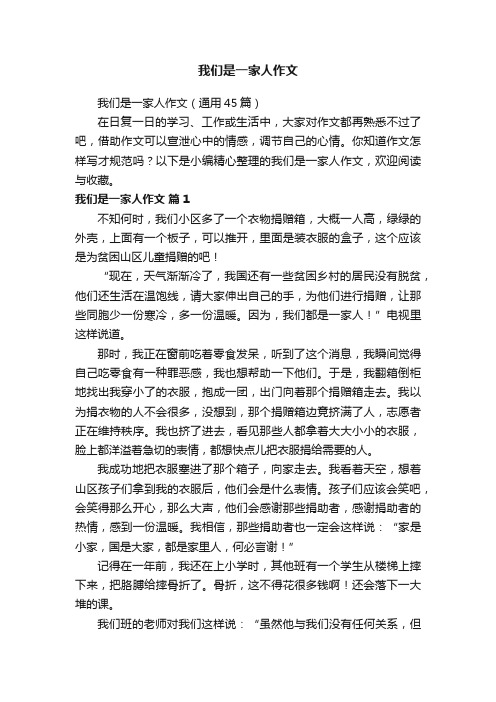 我们是一家人作文

我们是一家人作文（通用45篇）

在日复一日的学习、工作或生活中，大家对作文都再熟悉不过了吧，借助作文可以宣泄心中的情感，调节自己的心情。你知道作文怎样写才规范吗？以下是小编精心整理的我们是一家人作文，欢迎阅读与收藏。

我们是一家人作文 篇1

不知何时，我们小区多了一个衣物捐赠箱，大概一人高，绿绿的外壳，上面有一个板子，可以推开，里面是装衣服的盒子，这个应该是为贫困山区儿童捐赠的吧！

“现在，天气渐渐冷了，我国还有一些贫困乡村的居民没有脱贫，他们还生活在温饱线，请大家伸出自己的手，为他们进行捐赠，让那些同胞少一份寒冷，多一份温暖。因为，我们都是一家人！”电视里这样说道。

那时，我正在窗前吃着零食发呆，听到了这个消息，我瞬间觉得自己吃零食有一种罪恶感，我也想帮助一下他们。于是，我翻箱倒柜地找出我穿小了的衣服，抱成一团，出门向着那个捐赠箱走去。我以为捐衣物的人不会很多，没想到，那个捐赠箱边竟挤满了人，志愿者正在维持秩序。我也挤了进去，看见那些人都拿着大大小小的衣服，脸上都洋溢着急切的表情，都想快点儿把衣服捐给需要的人。

我成功地把衣服塞进了那个箱子，向家走去。我看着天空，想着山区孩子们拿到我的衣服后，他们会是什么表情。孩子们应该会笑吧，会笑得那么开心，那么大声，他们会感谢那些捐助者，感谢捐助者的热情，感到一份温暖。我相信，那些捐助者也一定会这样说：“家是小家，国是大家，都是家里人，何必言谢！”

记得在一年前，我还在上小学时，其他班有一个学生从楼梯上摔下来，把胳膊给摔骨折了。骨折，这不得花很多钱啊！还会落下一大堆的课。

我们班的老师对我们这样说：“虽然他与我们没有任何关系，但